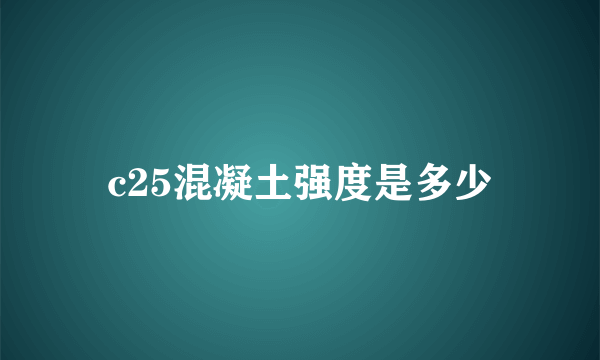 c25混凝土强度是多少